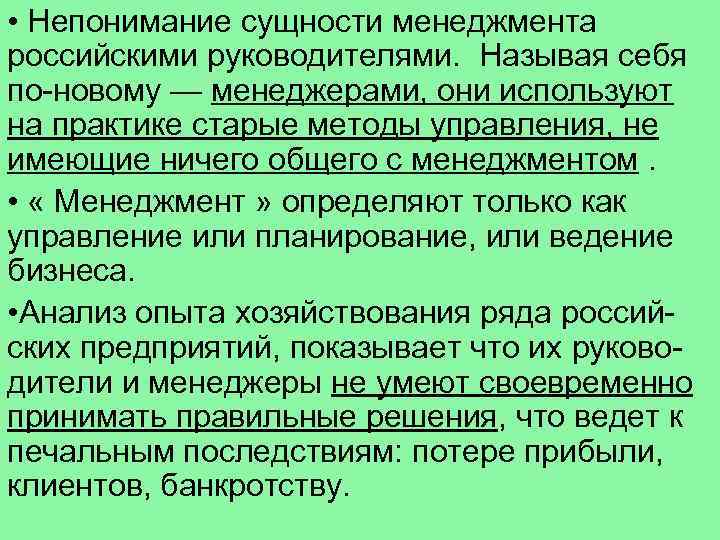 • Непонимание сущности менеджмента российскими руководителями. Называя себя по-новому — менеджерами, они используют на практике старые методы управления, не имеющие ничего общего с менеджментом .

• « Менеджмент » определяют только как управление или планирование, или ведение бизнеса.

•Анализ опыта хозяйствования ряда российских предприятий, показывает что их руководители и менеджеры не умеют своевременно принимать правильные решения, что ведет к печальным последствиям: потере прибыли, клиентов, банкротству.